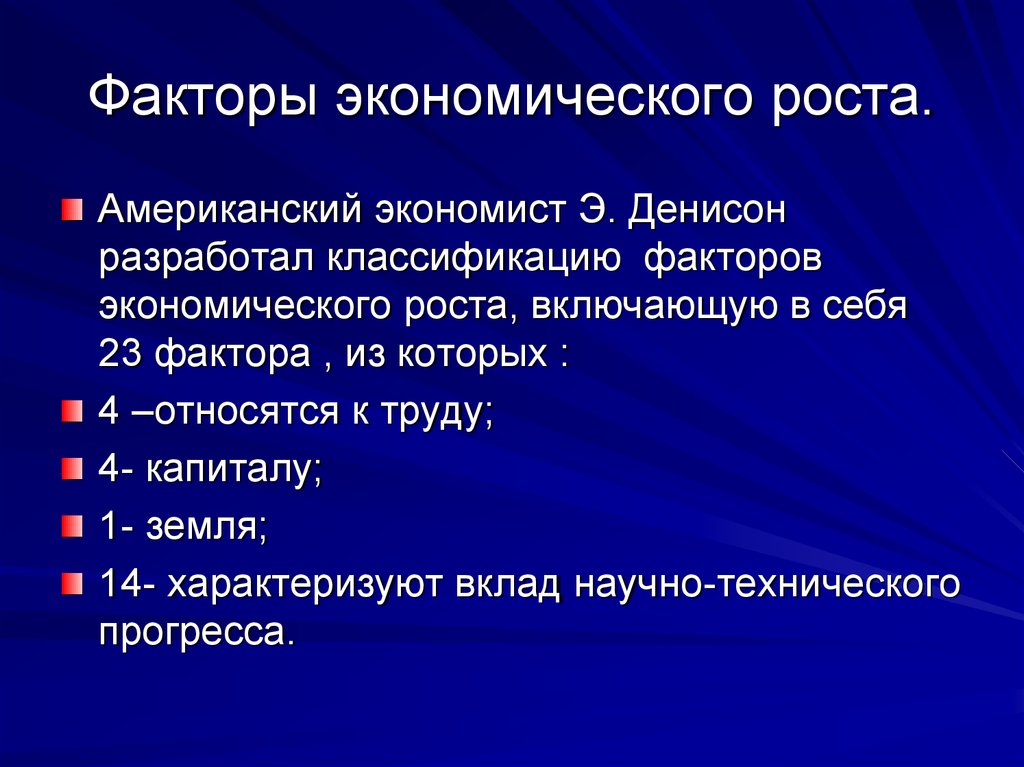 Факторы экономического роста.

Американский экономист Э. Денисон разработал классификацию факторов экономического роста, включающую в себя 23 фактора , из которых :

4 –относятся к труду;

4- капиталу;

1- земля;

14- характеризуют вклад научно-технического прогресса.